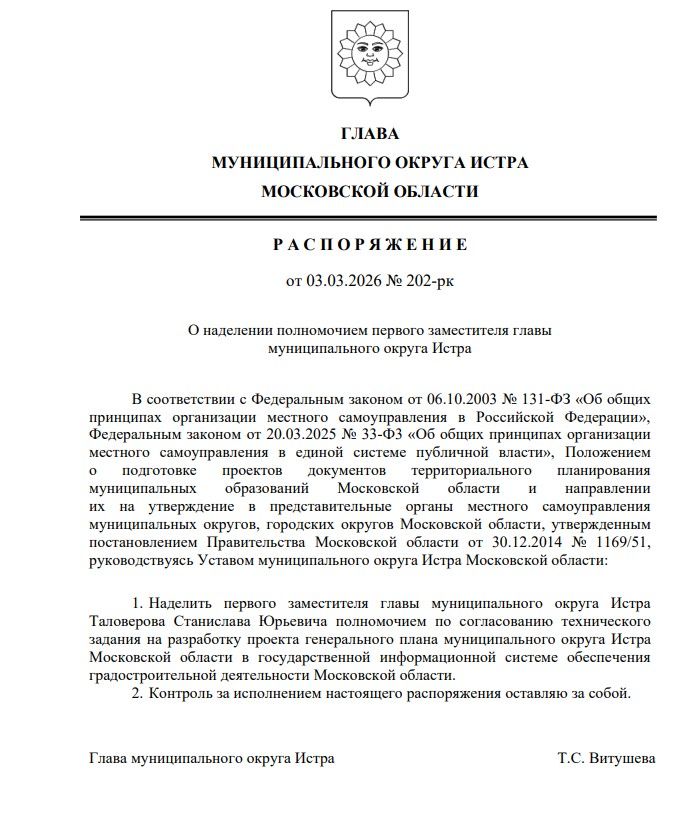 ГЛАВА
МУНИЦИПАЛЬНОГО ОКРУГА ИСТРА
МОСКОВСКОЙ ОБЛАСТИ

Р А С П О Р Я Ж Е Н И Е

от 03.03.2026 № 202-рк

О наделении полномочием первого заместителя главы муниципального округа Истра

В соответствии с Федеральным законом от 06.10.2003 № 131-ФЗ «Об общих принципах организации местного самоуправления в Российской Федерации», Федеральным законом от 20.03.2025 № 33-ФЗ «Об общих принципах организации местного самоуправления в единой системе публичной власти», Положением о подготовке проектов документов территориального планирования муниципальных образований Московской области и направлении их на утверждение в представительные органы местного самоуправления муниципальных округов, городских округов Московской области, утвержденным постановлением Правительства Московской области от 30.12.2014 № 1169/51, руководствуясь Уставом муниципального округа Истра Московской области:

1. Наделить первого заместителя главы муниципального округа Истра Таловерова Станислава Юрьевича полномочием по согласованию технического задания на разработку проекта генерального плана муниципального округа Истра Московской области в государственной информационной системе обеспечения градостроительной деятельности Московской области.
2. Контроль за исполнением настоящего распоряжения оставляю за собой.

Глава муниципального округа Истра Т.С. Витушева